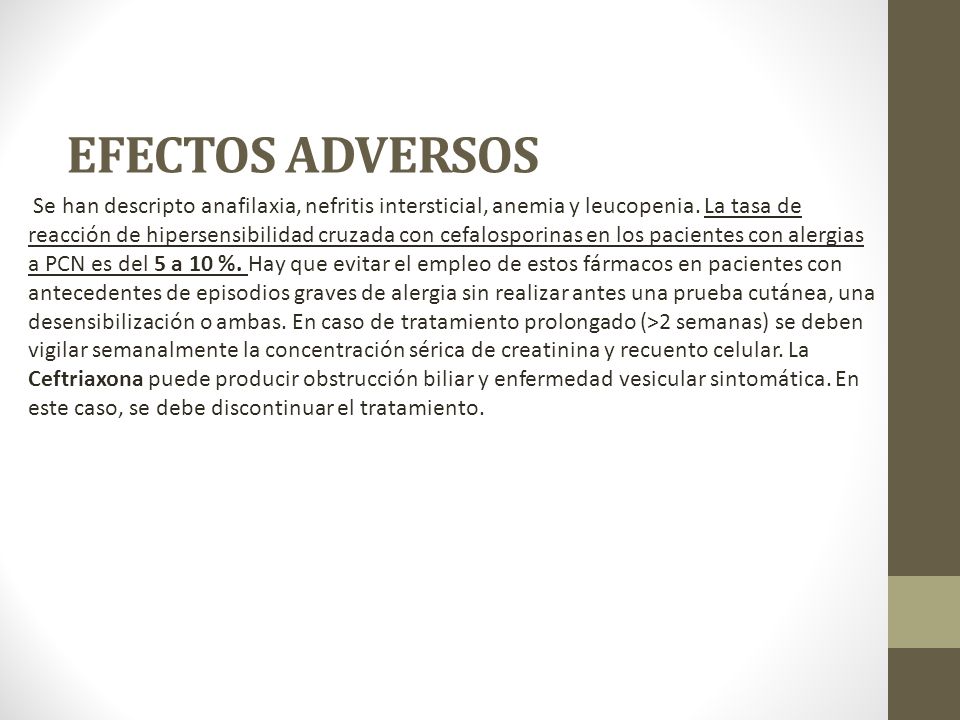 EFECTOS ADVERSOS

Se han descripto anafilaxia, nefritis intersticial, anemia y leucopenia. La tasa de reacción de hipersensibilidad cruzada con cefalosporinas en los pacientes con alergias a PCN es del 5 a 10 %. Hay que evitar el empleo de estos fármacos en pacientes con antecedentes de episodios graves de alergia sin realizar antes una prueba cutánea, una desensibilización o ambas. En caso de tratamiento prolongado (>2 semanas) se deben vigilar semanalmente la concentración sérica de creatinina y recuento celular. La Ceftriaxona puede producir obstrucción biliar y enfermedad vesicular sintomática. En este caso, se debe discontinuar el tratamiento.